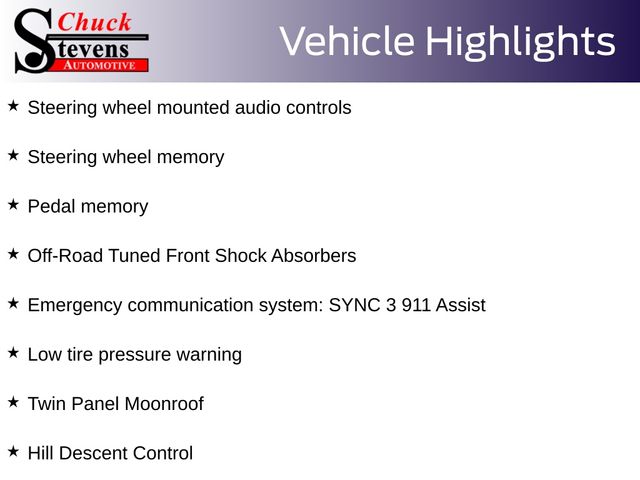 Chuck Stevens AUTOMOTIVE

Vehicle Highlights

★ Steering wheel mounted audio controls

★ Steering wheel memory

★ Pedal memory

★ Off-Road Tuned Front Shock Absorbers

★ Emergency communication system: SYNC 3 911 Assist

★ Low tire pressure warning

★ Twin Panel Moonroof

★ Hill Descent Control